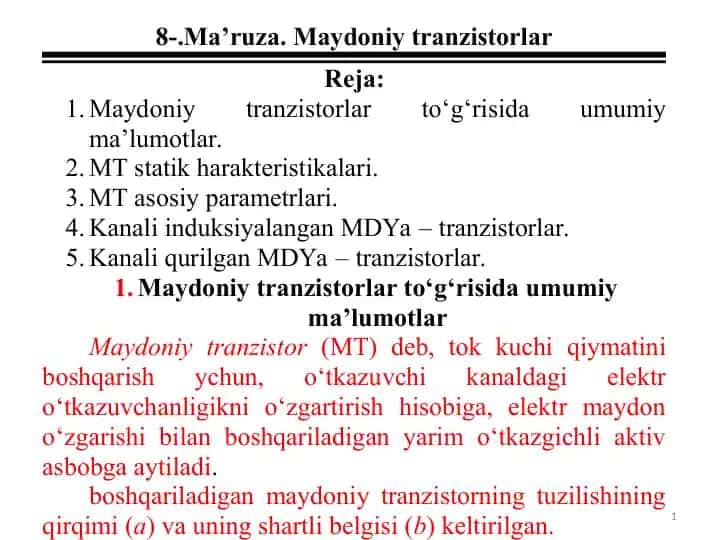 8-.Ma’ruza. Maydoniy tranzistorlar

Reja:

1. Maydoniy tranzistorlar to‘g‘risida umumiy ma’lumotlar.
2. MT statik harakteristikalari.
3. MT asosiy parametrlari.
4. Kanali induksiyalangan MDYa – tranzistorlar.
5. Kanali qurilgan MDYa – tranzistorlar.

1. Maydoniy tranzistorlar to‘g‘risida umumiy ma’lumotlar

Maydoniy tranzistor (MT) deb, tok kuchi qiymatini boshqarish ychun, o‘tkazuvchi kanaldagi elektr o‘tkazuvchanligikni o‘zgartirish hisobiga, elektr maydon o‘zgarishi bilan boshqariladigan yarim o‘tkazgichli aktiv asbobga aytiladi.

boshqariladigan maydoniy tranzistorning tuzilishining qirqimi (a) va uning shartli belgisi (b) keltirilgan.

1